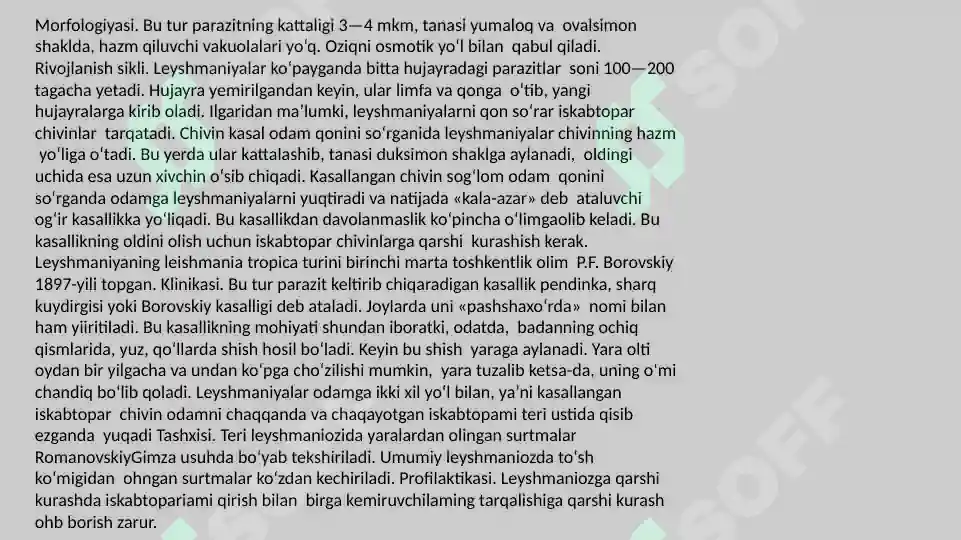 Morfologiyasi. Bu tur parazitning kattaligi 3—4 mkm, tanasi yumaloq va ovalsimon shaklda, hazm qiluvchi vakuolalari yoʻq. Oziqni osmotik yoʻl bilan qabul qiladi. Rivojlanish sikli. Leyshmaniyalar koʻpayganda bitta hujayradagi parazitlar soni 100—200 tagacha yetadi. Hujayra yemirilgandan keyin, ular limfa va qonga oʻtib, yangi hujayralarga kirib oladi. Ilgaridan maʼlumki, leyshmaniyalarni qon soʻrar iskabtopar chivinlar tarqatadi. Chivin kasal odam qonini soʻrganida leyshmaniyalar chivinning hazm yoʻliga oʻtadi. Bu yerda ular kattalashib, tanasi duksimon shaklga aylanadi, oldingi uchida esa uzun xivchin oʻsib chiqadi. Kasallangan chivin sogʻlom odam qonini soʻrganda odamga leyshmaniyalarni yuqtiradi va natijada «kala-azar» deb ataluvchi ogʻir kasallikka yoʻliqadi. Bu kasallikdan davolanmaslik koʻpincha oʻlimgaolib keladi. Bu kasallikning oldini olish uchun iskabtopar chivinlarga qarshi kurashish kerak. Leyshmaniyaning leishmania tropica turini birinchi marta toshkentlik olim P.F. Borovskiy 1897-yili topgan. Klinikasi. Bu tur parazit keltirib chiqaradigan kasallik pendinka, sharq kuydirgisi yoki Borovskiy kasalligi deb ataladi. Joylarda uni «pashshaxoʻrda» nomi bilan ham yiiritiladi. Bu kasallikning mohiyati shundan iboratki, odatda, badanning ochiq qismlarida, yuz, qoʻllarda shish hosil boʻladi. Keyin bu shish yaraga aylanadi. Yara olti oydan bir yilgacha va undan koʻpga choʻzilishi mumkin, yara tuzalib ketsa-da, uning oʻmi chandiq boʻlib qoladi. Leyshmaniyalar odamga ikki xil yoʻl bilan, yaʼni kasallangan iskabtopar chivin odamni chaqqanda va chaqayotgan iskabtopami teri ustida qisib ezganda yuqadi Tashxisi. Teri leyshmaniozida yaralardan olingan surtmalar RomanovskiyGimza usuhda boʻyab tekshiriladi. Umumiy leyshmaniozda toʻsh koʻmigidan ohngan surtmalar koʻzdan kechiriladi. Profilaktikasi. Leyshmaniozga qarshi kurashda iskabtopariami qirish bilan birga kemiruvchilaming tarqalishiga qarshi kurash ohb borish zarur.